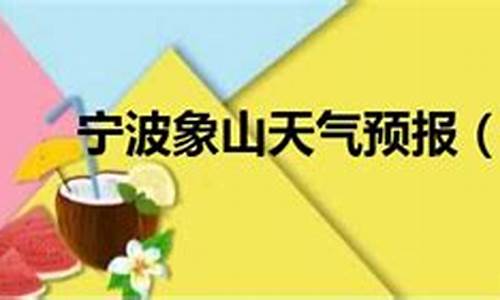 宁波象山天气预报（